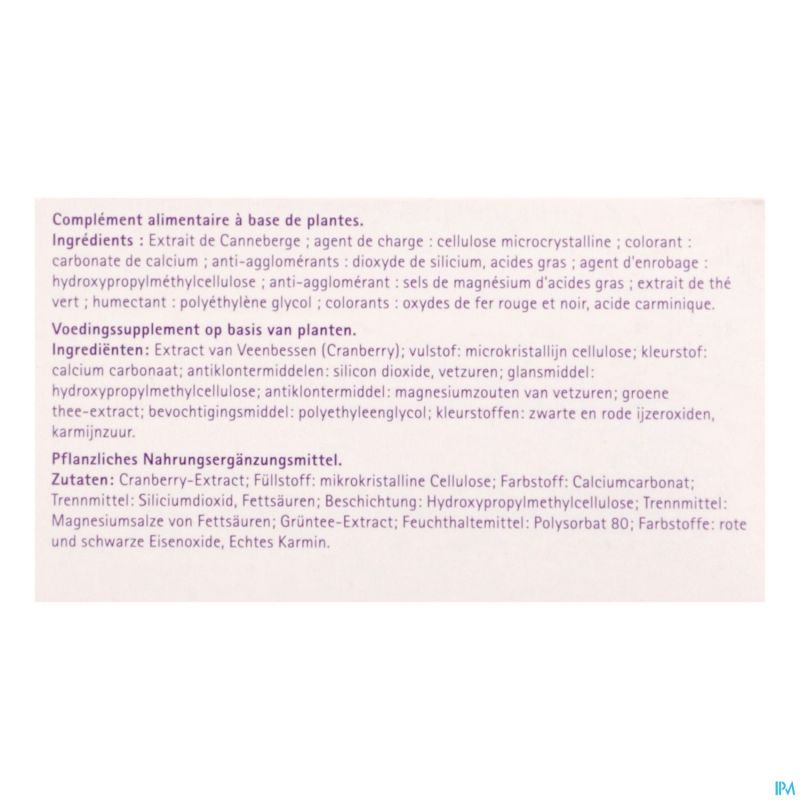 Complément alimentaire à base de plantes.
Ingrédients : Extrait de Canneberge ; agent de charge : cellulose microcrystalline ; colorant : carbonate de calcium ; anti-agglomérants : dioxyde de silicium, acides gras ; agent d'enrobage : hydroxypropylméthylcellulose ; anti-agglomérant : sels de magnésium d'acides gras ; extrait de thé vert ; humectant : polyéthylène glycol ; colorants : oxydes de fer rouge et noir, acide carminique.

Voedingssupplement op basis van planten.
Ingrediënten: Extract van Veenbessen (Cranberry); vulstof: microkristallijn cellulose; kleurstof: calcium carbonaat; antiklontermiddelen: silicon dioxide, vetzuren; glansmiddel: hydroxypropylmethylcellulose; antiklontermiddel: magnesiumzouten van vetzuren; groene thee-extract; bevochtigingsmiddel: polyethyleenglycol; kleurstoffen: zwarte en rode ijzeroxiden, karmijnzuur.

Pflanzliches Nahrungsergänzungsmittel.
Zutaten: Cranberry-Extract; Füllstoff: mikrokristalline Cellulose; Farbstoff: Calciumcarbonat; Trennmittel: Siliciumdioxid, Fettsäuren; Beschichtung: Hydroxypropylmethylcellulose; Trennmittel: Magnesiumsalze von Fettsäuren; Grüntee-Extract; Feuchthaltemittel: Polysorbat 80; Farbstoffe: rote und schwarze Eisenoxide, Echtes Karmin.

IPM